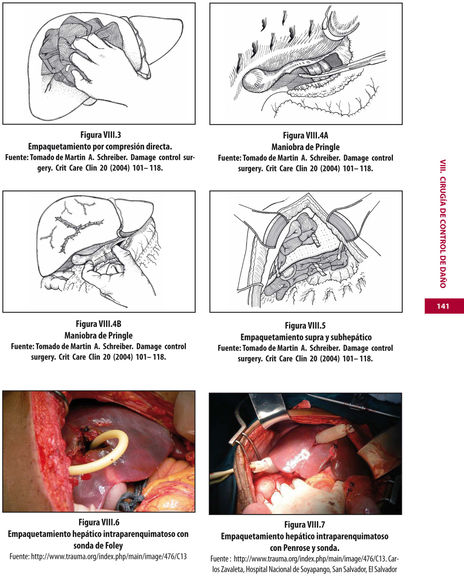 Figura VIII.3
Empaquetamiento por compresión directa.
Fuente: Tomado de Martin A. Schreiber. Damage control surgery. Crit Care Clin 20 (2004) 101– 118.

Figura VIII.4A
Maniobra de Pringle
Fuente: Tomado de Martin A. Schreiber. Damage control surgery. Crit Care Clin 20 (2004) 101– 118.

Figura VIII.4B
Maniobra de Pringle
Fuente: Tomado de Martin A. Schreiber. Damage control surgery. Crit Care Clin 20 (2004) 101– 118.

Figura VIII.5
Empaquetamiento supra y subhepático
Fuente: Tomado de Martin A. Schreiber. Damage control surgery. Crit Care Clin 20 (2004) 101– 118.

Figura VIII.6
Empaquetamiento hepático intraparenquimatoso con sonda de Foley
Fuente: http://www.trauma.org/index.php/main/image/476/C13

Figura VIII.7
Empaquetamiento hepático intraparenquimatoso con Penrose y sonda.
Fuente : http://www.trauma.org/index.php/main/image/476/C13. Carlos Zavaleta, Hospital Nacional de Soyapango, San Salvador, El Salvador

VIII. CIRUGÍA DE CONTROL DE DAÑO

141